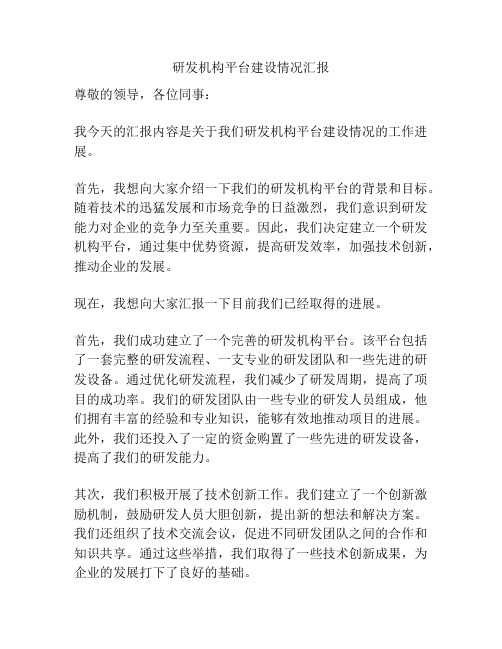 研发机构平台建设情况汇报

尊敬的领导，各位同事：

我今天的汇报内容是关于我们研发机构平台建设情况的工作进展。

首先，我想向大家介绍一下我们的研发机构平台的背景和目标。随着技术的迅猛发展和市场竞争的日益激烈，我们意识到研发能力对企业的竞争力至关重要。因此，我们决定建立一个研发机构平台，通过集中优势资源，提高研发效率，加强技术创新，推动企业的发展。

现在，我想向大家汇报一下目前我们已经取得的进展。

首先，我们成功建立了一个完善的研发机构平台。该平台包括了一套完整的研发流程、一支专业的研发团队和一些先进的研发设备。通过优化研发流程，我们减少了研发周期，提高了项目的成功率。我们的研发团队由一些专业的研发人员组成，他们拥有丰富的经验和专业知识，能够有效地推动项目的进展。此外，我们还投入了一定的资金购置了一些先进的研发设备，提高了我们的研发能力。

其次，我们积极开展了技术创新工作。我们建立了一个创新激励机制，鼓励研发人员大胆创新，提出新的想法和解决方案。我们还组织了技术交流会议，促进不同研发团队之间的合作和知识共享。通过这些举措，我们取得了一些技术创新成果，为企业的发展打下了良好的基础。